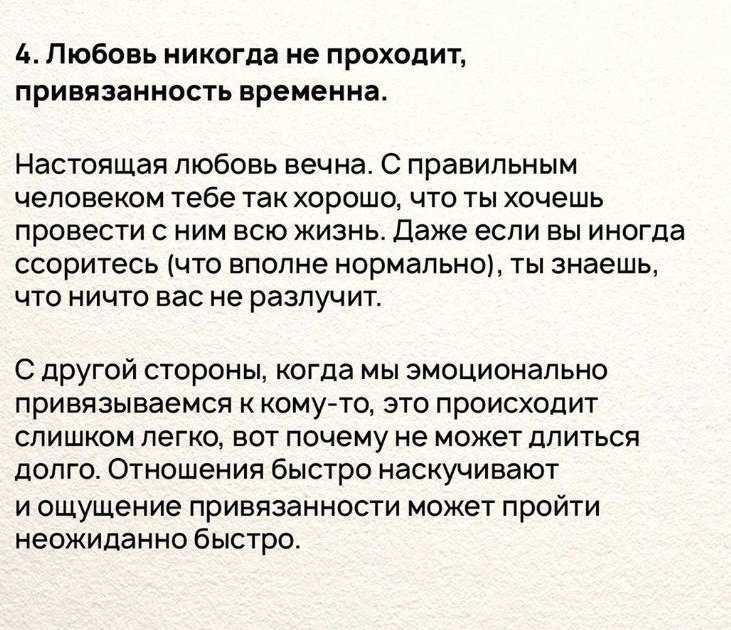 4. Любовь никогда не проходит, привязанность временна.

Настоящая любовь вечна. С правильным человеком тебе так хорошо, что ты хочешь провести с ним всю жизнь. Даже если вы иногда ссоритесь (что вполне нормально), ты знаешь, что ничто вас не разлучит.

С другой стороны, когда мы эмоционально привязываемся к кому-то, это происходит слишком легко, вот почему не может длиться долго. Отношения быстро наскучивают и ощущение привязанности может пройти неожиданно быстро.